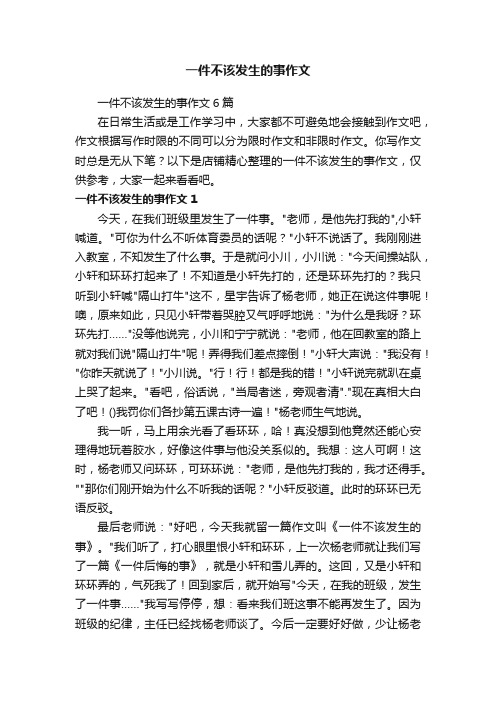 一件不该发生的事作文

一件不该发生的事作文6篇

在日常生活或是工作学习中，大家都不可避免地会接触到作文吧，作文根据写作时限的不同可以分为限时作文和非限时作文。你写作文时总是无从下笔？以下是店铺精心整理的一件不该发生的事作文，仅供参考，大家一起来看看吧。

一件不该发生的事作文1

今天，在我们班级里发生了一件事。"老师，是他先打我的",小轩喊道。"可你为什么不听体育委员的话呢？"小轩不说话了。我刚刚进入教室，不知发生了什么事。于是就问小川，小川说："今天间操站队，小轩和环环打起来了！不知道是小轩先打的，还是环环先打的？我只听到小轩喊"隔山打牛"这不，星宇告诉了杨老师，她正在说这件事呢！噢，原来如此，只见小轩带着哭腔又气呼呼地说："为什么是我呀？环环先打……"没等他说完，小川和宁宁就说："老师，他在回教室的路上就对我们说"隔山打牛"呢！弄得我们差点摔倒！"小轩大声说："我没有！"你昨天就说了！"小川说。"行！行！都是我的错！"小轩说完就趴在桌上哭了起来。"看吧，俗话说，"当局者迷，旁观者清"."现在真相大白了吧！()我罚你们各抄第五课古诗一遍！"杨老师生气地说。

我一听，马上用余光看了看环环，哈！真没想到他竟然还能心安理得地玩着胶水，好像这件事与他没关系似的。我想：这人可啊！这时，杨老师又问环环，可环环说："老师，是他先打我的，我才还得手。""那你们刚开始为什么不听我的话呢？"小轩反驳道。此时的环环已无语反驳。

最后老师说："好吧，今天我就留一篇作文叫《一件不该发生的事》。"我们听了，打心眼里恨小轩和环环，上一次杨老师就让我们写了一篇《一件后悔的事》，就是小轩和雪儿弄的。这回，又是小轩和环环弄的，气死我了！回到家后，就开始写"今天，在我的班级，发生了一件事……"我写写停停，想：看来我们班这事不能再发生了。因为班级的纪律，主任已经找杨老师谈了。今后一定要好好做，少让杨老